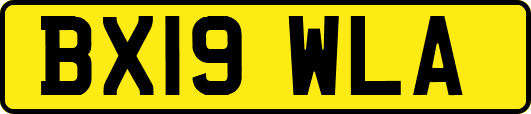 BX19 WLA